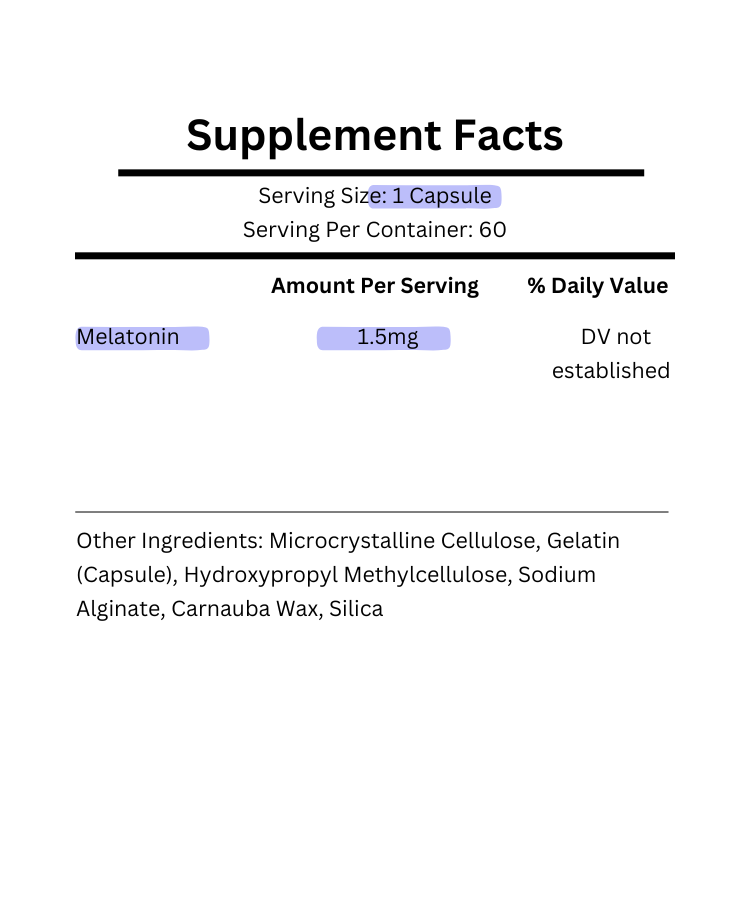 Supplement Facts

Serving Size: 1 Capsule
Serving Per Container: 60

| | Amount Per Serving | % Daily Value |
|---|---|---|
| Melatonin | 1.5mg | DV not established |

Other Ingredients: Microcrystalline Cellulose, Gelatin (Capsule), Hydroxypropyl Methylcellulose, Sodium Alginate, Carnauba Wax, Silica